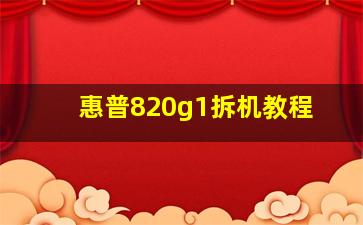 惠普820g1拆机教程